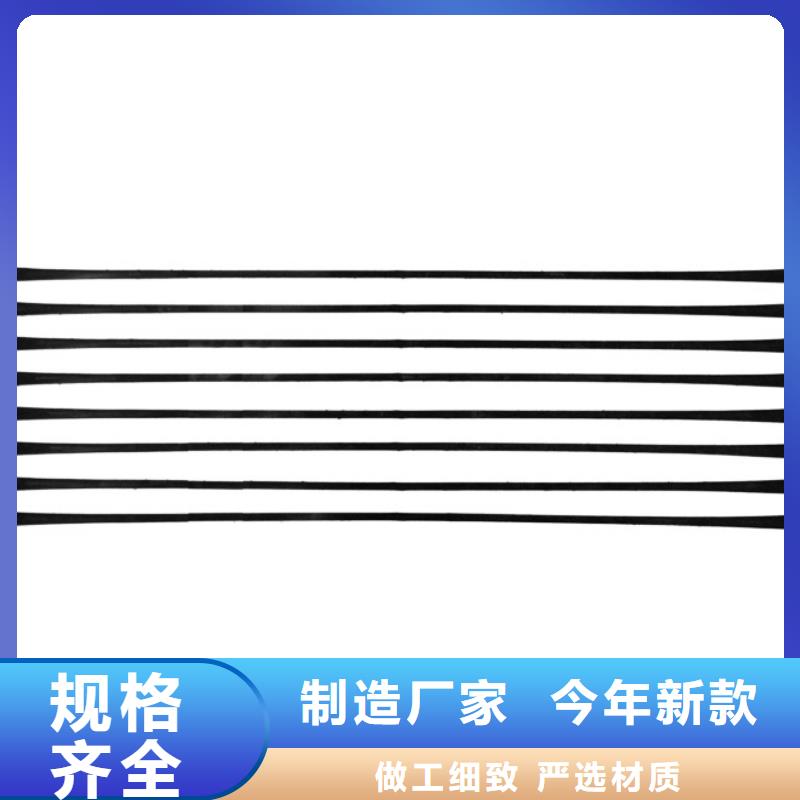 规格齐全

制造厂家 今年新款

做工细致 严选材质